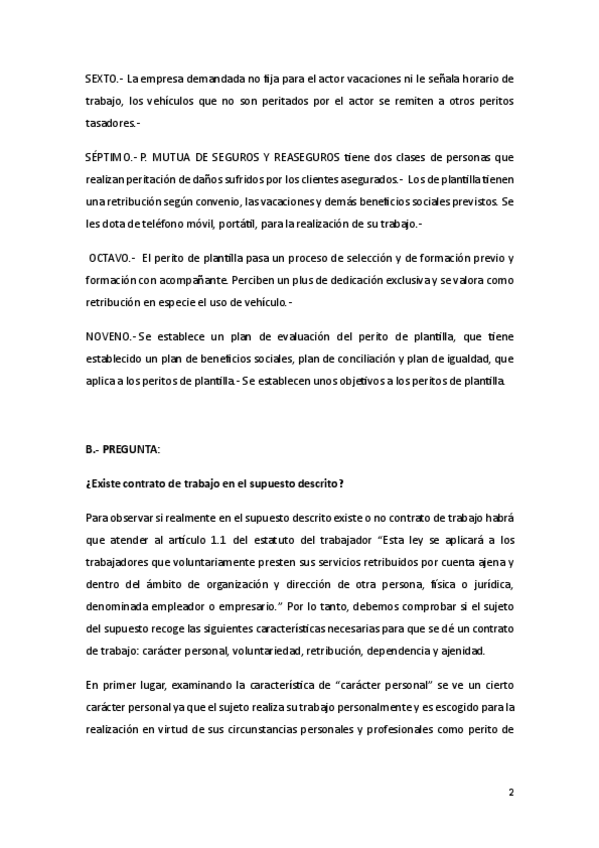 SEXTO.- La empresa demandada no fija para el actor vacaciones ni le señala horario de trabajo, los vehículos que no son peritados por el actor se remiten a otros peritos tasadores.-

SÉPTIMO.- P. MUTUA DE SEGUROS Y REASEGUROS tiene dos clases de personas que realizan peritación de daños sufridos por los clientes asegurados.- Los de plantilla tienen una retribución según convenio, las vacaciones y demás beneficios sociales previstos. Se les dota de teléfono móvil, portátil, para la realización de su trabajo.-

OCTAVO.- El perito de plantilla pasa un proceso de selección y de formación previo y formación con acompañante. Perciben un plus de dedicación exclusiva y se valora como retribución en especie el uso de vehículo.-

NOVENO.- Se establece un plan de evaluación del perito de plantilla, que tiene establecido un plan de beneficios sociales, plan de conciliación y plan de igualdad, que aplica a los peritos de plantilla.- Se establecen unos objetivos a los peritos de plantilla.

B.- PREGUNTA:

¿Existe contrato de trabajo en el supuesto descrito?

Para observar si realmente en el supuesto descrito existe o no contrato de trabajo habrá que atender al artículo 1.1 del estatuto del trabajador "Esta ley se aplicará a los trabajadores que voluntariamente presten sus servicios retribuidos por cuenta ajena y dentro del ámbito de organización y dirección de otra persona, física o jurídica, denominada empleador o empresario." Por lo tanto, debemos comprobar si el sujeto del supuesto recoge las siguientes características necesarias para que se dé un contrato de trabajo: carácter personal, voluntariedad, retribución, dependencia y ajenidad.

En primer lugar, examinando la característica de "carácter personal" se ve un cierto carácter personal ya que el sujeto realiza su trabajo personalmente y es escogido para la realización en virtud de sus circunstancias personales y profesionales como perito de

2